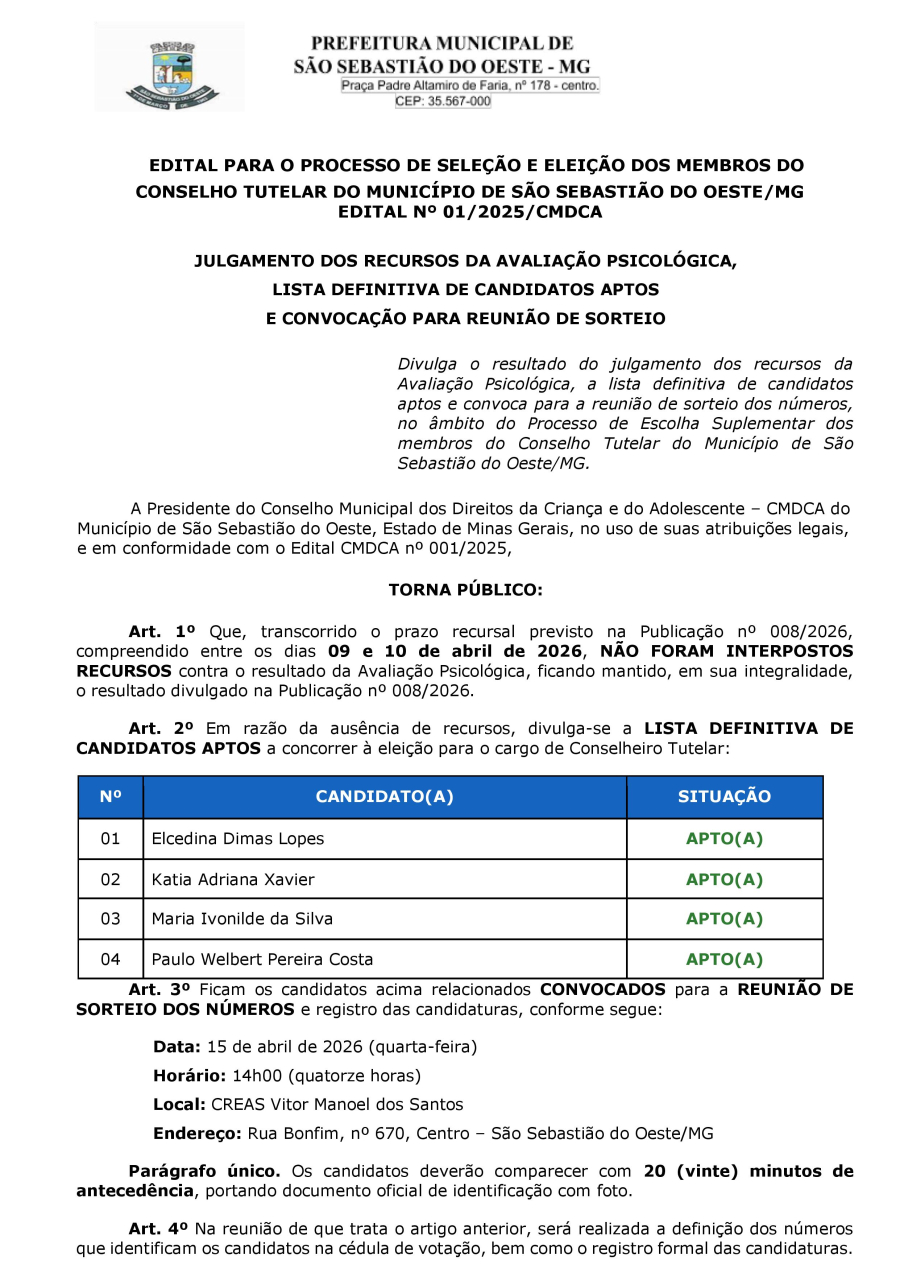 PREFEITURA MUNICIPAL DE
SÃO SEBASTIÃO DO OESTE - MG
Praça Padre Altamiro de Faria, nº 178 - centro.
CEP: 35.567-000

EDITAL PARA O PROCESSO DE SELEÇÃO E ELEIÇÃO DOS MEMBROS DO CONSELHO TUTELAR DO MUNICÍPIO DE SÃO SEBASTIÃO DO OESTE/MG
EDITAL Nº 01/2025/CMDCA

JULGAMENTO DOS RECURSOS DA AVALIAÇÃO PSICOLÓGICA,
LISTA DEFINITIVA DE CANDIDATOS APTOS
E CONVOCAÇÃO PARA REUNIÃO DE SORTEIO

Divulga o resultado do julgamento dos recursos da Avaliação Psicológica, a lista definitiva de candidatos aptos e convoca para a reunião de sorteio dos números, no âmbito do Processo de Escolha Suplementar dos membros do Conselho Tutelar do Município de São Sebastião do Oeste/MG.

A Presidente do Conselho Municipal dos Direitos da Criança e do Adolescente – CMDCA do Município de São Sebastião do Oeste, Estado de Minas Gerais, no uso de suas atribuições legais, e em conformidade com o Edital CMDCA nº 001/2025,

TORNA PÚBLICO:

Art. 1º Que, transcorrido o prazo recursal previsto na Publicação nº 008/2026, compreendido entre os dias 09 e 10 de abril de 2026, NÃO FORAM INTERPOSTOS RECURSOS contra o resultado da Avaliação Psicológica, ficando mantido, em sua integralidade, o resultado divulgado na Publicação nº 008/2026.

Art. 2º Em razão da ausência de recursos, divulga-se a LISTA DEFINITIVA DE CANDIDATOS APTOS a concorrer à eleição para o cargo de Conselheiro Tutelar:

| Nº | CANDIDATO(A) | SITUAÇÃO |
|---|---|---|
| 01 | Elcedina Dimas Lopes | APTO(A) |
| 02 | Katia Adriana Xavier | APTO(A) |
| 03 | Maria Ivonilde da Silva | APTO(A) |
| 04 | Paulo Welbert Pereira Costa | APTO(A) |

Art. 3º Ficam os candidatos acima relacionados CONVOCADOS para a REUNIÃO DE SORTEIO DOS NÚMEROS e registro das candidaturas, conforme segue:

Data: 15 de abril de 2026 (quarta-feira)
Horário: 14h00 (quatorze horas)
Local: CREAS Vitor Manoel dos Santos
Endereço: Rua Bonfim, nº 670, Centro – São Sebastião do Oeste/MG

Parágrafo único. Os candidatos deverão comparecer com 20 (vinte) minutos de antecedência, portando documento oficial de identificação com foto.

Art. 4º Na reunião de que trata o artigo anterior, será realizada a definição dos números que identificam os candidatos na cédula de votação, bem como o registro formal das candidaturas.